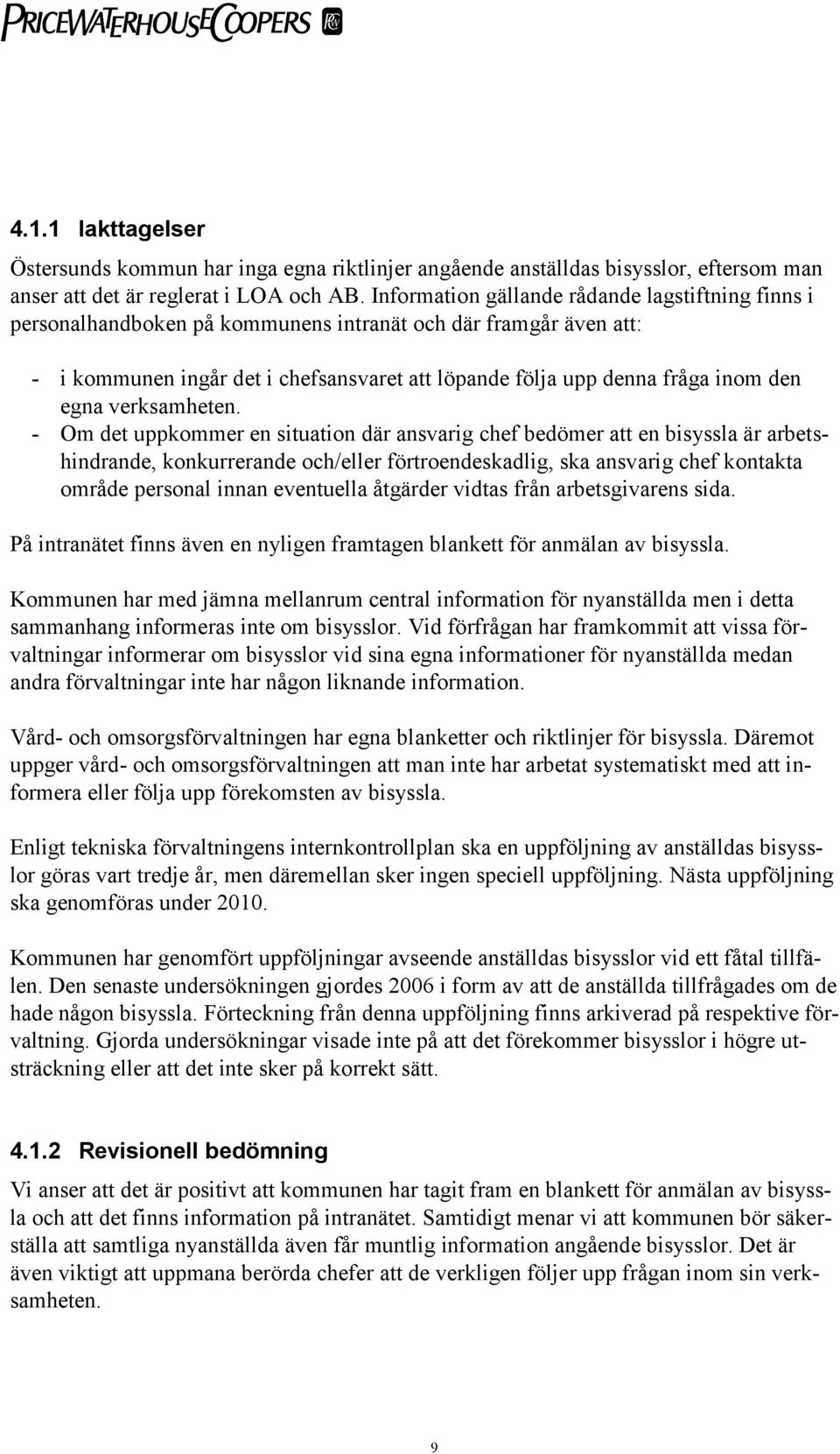 PRICEWATERHOUSECOOPERS

4.1.1 Iakttagelser

Östersunds kommun har inga egna riktlinjer angående anställdas bisysslor, eftersom man anser att det är reglerat i LOA och AB. Information gällande rådande lagstiftning finns i personalhandboken på kommunens intranät och där framgår även att:

- i kommunen ingår det i chefsansvaret att löpande följa upp denna fråga inom den egna verksamheten.
- Om det uppkommer en situation där ansvarig chef bedömer att en bisyssla är arbetshindrande, konkurrerande och/eller förtroendeskadlig, ska ansvarig chef kontakta område personal innan eventuella åtgärder vidtas från arbetsgivarens sida.

På intranätet finns även en nyligen framtagen blankett för anmälan av bisyssla.

Kommunen har med jämna mellanrum central information för nyanställda men i detta sammanhang informeras inte om bisysslor. Vid förfrågan har framkommit att vissa förvaltningar informerar om bisysslor vid sina egna informationer för nyanställda medan andra förvaltningar inte har någon liknande information.

Vård- och omsorgsförvaltningen har egna blanketter och riktlinjer för bisyssla. Däremot uppger vård- och omsorgsförvaltningen att man inte har arbetat systematiskt med att informera eller följa upp förekomsten av bisyssla.

Enligt tekniska förvaltningens internkontrollplan ska en uppföljning av anställdas bisysslor göras vart tredje år, men däremellan sker ingen speciell uppföljning. Nästa uppföljning ska genomföras under 2010.

Kommunen har genomfört uppföljningar avseende anställdas bisysslor vid ett fåtal tillfällen. Den senaste undersökningen gjordes 2006 i form av att de anställda tillfrågades om de hade någon bisyssla. Förteckning från denna uppföljning finns arkiverad på respektive förvaltning. Gjorda undersökningar visade inte på att det förekommer bisysslor i högre utsträckning eller att det inte sker på korrekt sätt.

4.1.2 Revisionell bedömning

Vi anser att det är positivt att kommunen har tagit fram en blankett för anmälan av bisyssla och att det finns information på intranätet. Samtidigt menar vi att kommunen bör säkerställa att samtliga nyanställda även får muntlig information angående bisysslor. Det är även viktigt att uppmana berörda chefer att de verkligen följer upp frågan inom sin verksamheten.

9